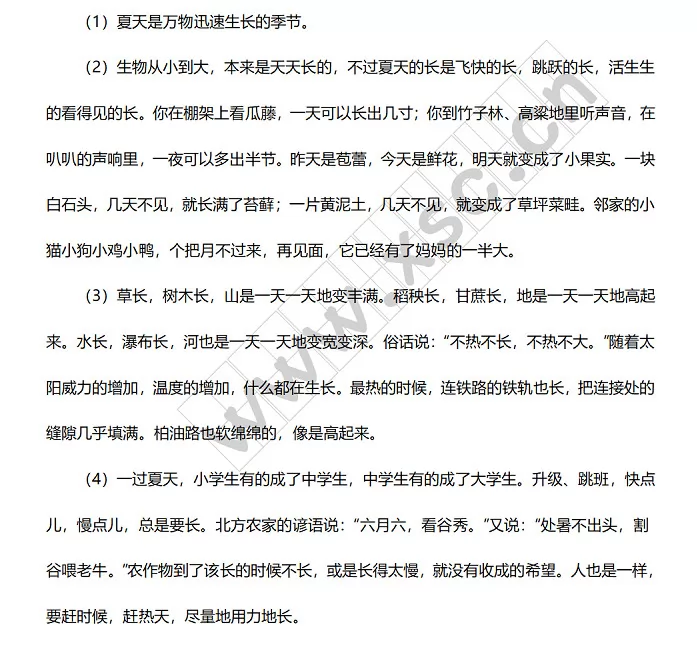 （1）夏天是万物迅速生长的季节。

（2）生物从小到大，本来是天天长的，不过夏天的长是飞快的长，跳跃的长，活生生的看得见的长。你在棚架上看瓜藤，一天可以长出几寸；你到竹子林、高粱地里听声音，在叭叭的声响里，一夜可以多出半节。昨天是苞蕾，今天是鲜花，明天就变成了小果实。一块白石头，几天不见，就长满了苔藓；一片黄泥土，几天不见，就变成了草坪菜畦。邻家的小猫小狗小鸡小鸭，个把月不过来，再见面，它已经有了妈妈的一半大。

（3）草长，树木长，山是一天一天地变丰满。稻秧长，甘蔗长，地是一天一天地高起来。水长，瀑布长，河也是一天一天地变宽变深。俗话说：“不热不长，不热不大。”随着太阳威力的增加，温度的增加，什么都在生长。最热的时候，连铁路的铁轨也长，把连接处的缝隙几乎填满。柏油路也软绵绵的，像是高起来。

（4）一过夏天，小学生有的成了中学生，中学生有的成了大学生。升级、跳班，快点儿，慢点儿，总是要长。北方农家的谚语说：“六月六，看谷秀。”又说：“处暑不出头，割谷喂老牛。”农作物到了该长的时候不长，或是长得太慢，就没有收成的希望。人也是一样，要赶时候，赶热天，尽量地用力地长。

www.xsc.cn